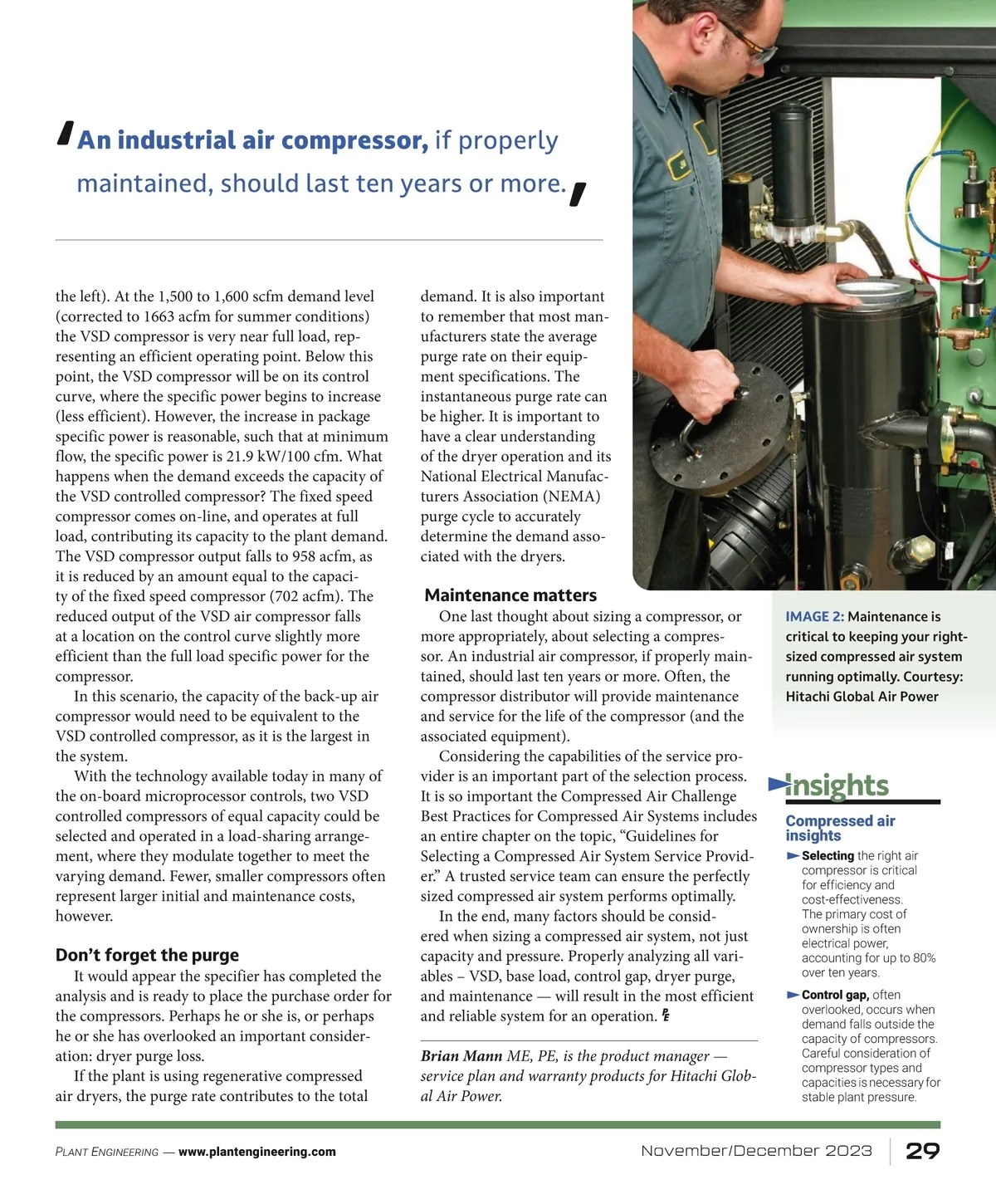 'An industrial air compressor, if properly maintained, should last ten years or more.'

the left). At the 1,500 to 1,600 scfm demand level (corrected to 1663 acfm for summer conditions) the VSD compressor is very near full load, representing an efficient operating point. Below this point, the VSD compressor will be on its control curve, where the specific power begins to increase (less efficient). However, the increase in package specific power is reasonable, such that at minimum flow, the specific power is 21.9 kW/100 cfm. What happens when the demand exceeds the capacity of the VSD controlled compressor? The fixed speed compressor comes on-line, and operates at full load, contributing its capacity to the plant demand. The VSD compressor output falls to 958 acfm, as it is reduced by an amount equal to the capacity of the fixed speed compressor (702 acfm). The reduced output of the VSD air compressor falls at a location on the control curve slightly more efficient than the full load specific power for the compressor.

In this scenario, the capacity of the back-up air compressor would need to be equivalent to the VSD controlled compressor, as it is the largest in the system.

With the technology available today in many of the on-board microprocessor controls, two VSD controlled compressors of equal capacity could be selected and operated in a load-sharing arrangement, where they modulate together to meet the varying demand. Fewer, smaller compressors often represent larger initial and maintenance costs, however.

Don't forget the purge

It would appear the specifier has completed the analysis and is ready to place the purchase order for the compressors. Perhaps he or she is, or perhaps he or she has overlooked an important consideration: dryer purge loss.

If the plant is using regenerative compressed air dryers, the purge rate contributes to the total demand. It is also important to remember that most manufacturers state the average purge rate on their equipment specifications. The instantaneous purge rate can be higher. It is important to have a clear understanding of the dryer operation and its National Electrical Manufacturers Association (NEMA) purge cycle to accurately determine the demand associated with the dryers.

Maintenance matters

One last thought about sizing a compressor, or more appropriately, about selecting a compressor. An industrial air compressor, if properly maintained, should last ten years or more. Often, the compressor distributor will provide maintenance and service for the life of the compressor (and the associated equipment).

Considering the capabilities of the service provider is an important part of the selection process. It is so important the Compressed Air Challenge Best Practices for Compressed Air Systems includes an entire chapter on the topic, "Guidelines for Selecting a Compressed Air System Service Provider." A trusted service team can ensure the perfectly sized compressed air system performs optimally.

In the end, many factors should be considered when sizing a compressed air system, not just capacity and pressure. Properly analyzing all variables – VSD, base load, control gap, dryer purge, and maintenance — will result in the most efficient and reliable system for an operation. PE

Brian Mann ME, PE, is the product manager — service plan and warranty products for Hitachi Global Air Power.

IMAGE 2: Maintenance is critical to keeping your right-sized compressed air system running optimally. Courtesy: Hitachi Global Air Power

insights

Compressed air insights

Selecting the right air compressor is critical for efficiency and cost-effectiveness. The primary cost of ownership is often electrical power, accounting for up to 80% over ten years.

Control gap, often overlooked, occurs when demand falls outside the capacity of compressors. Careful consideration of compressor types and capacities is necessary for stable plant pressure.

PLANT ENGINEERING — www.plantengineering.com

November/December 2023 29